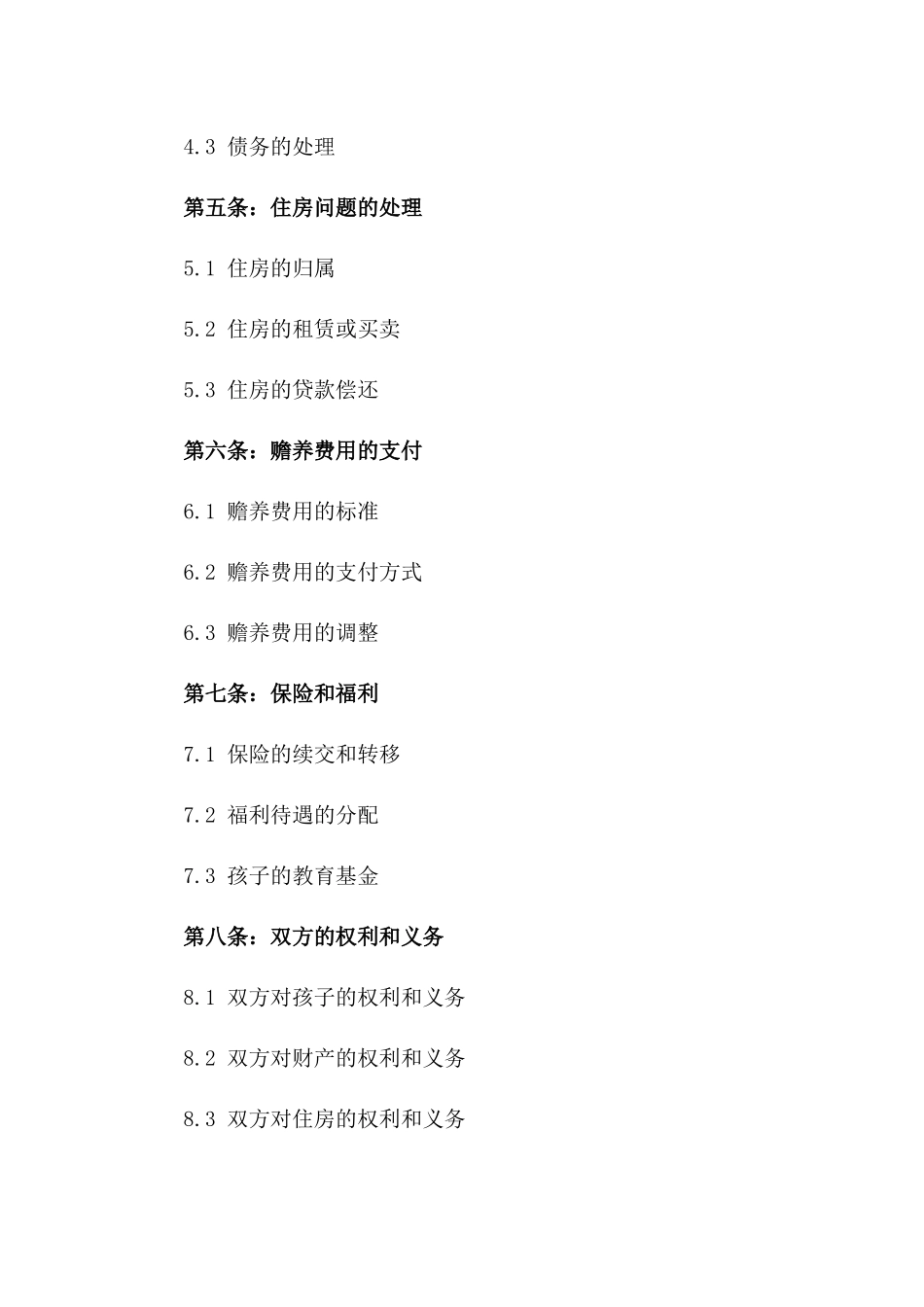 4.3 债务的处理

第五条：住房问题的处理

5.1 住房的归属

5.2 住房的租赁或买卖

5.3 住房的贷款偿还

第六条：赡养费用的支付

6.1 赡养费用的标准

6.2 赡养费用的支付方式

6.3 赡养费用的调整

第七条：保险和福利

7.1 保险的续交和转移

7.2 福利待遇的分配

7.3 孩子的教育基金

第八条：双方的权利和义务

8.1 双方对孩子的权利和义务

8.2 双方对财产的权利和义务

8.3 双方对住房的权利和义务